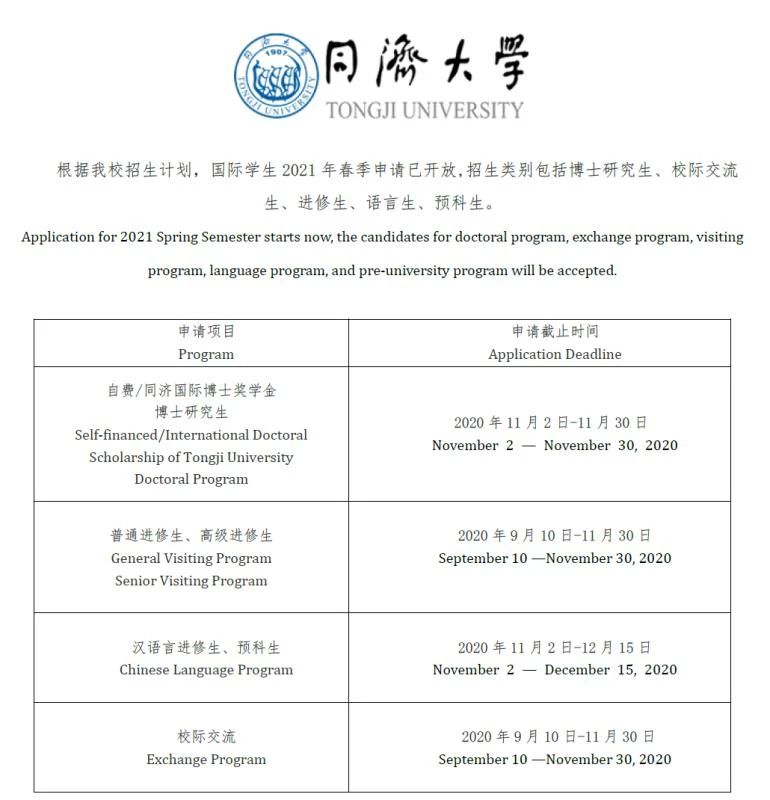 同濟大學
1907
TONGJI UNIVERSITY
TONGJI UNIVERSITY

根据我校招生计划，国际学生 2021 年春季申请已开放，招生类别包括博士研究生、校际交流生、进修生、语言生、预科生。

Application for 2021 Spring Semester starts now, the candidates for doctoral program, exchange program, visiting program, language program, and pre-university program will be accepted.

| 申请项目 Program | 申请截止时间 Application Deadline |
|---|---|
| 自费/同济国际博士奖学金 博士研究生 Self-financed/International Doctoral Scholarship of Tongji University Doctoral Program | 2020 年 11 月 2 日-11 月 30 日 November 2 — November 30, 2020 |
| 普通进修生、高级进修生 General Visiting Program Senior Visiting Program | 2020 年 9 月 10 日-11 月 30 日 September 10 —November 30, 2020 |
| 汉语言进修生、预科生 Chinese Language Program | 2020 年 11 月 2 日-12 月 15 日 November 2 — December 15, 2020 |
| 校际交流 Exchange Program | 2020 年 9 月 10 日-11 月 30 日 September 10 —November 30, 2020 |